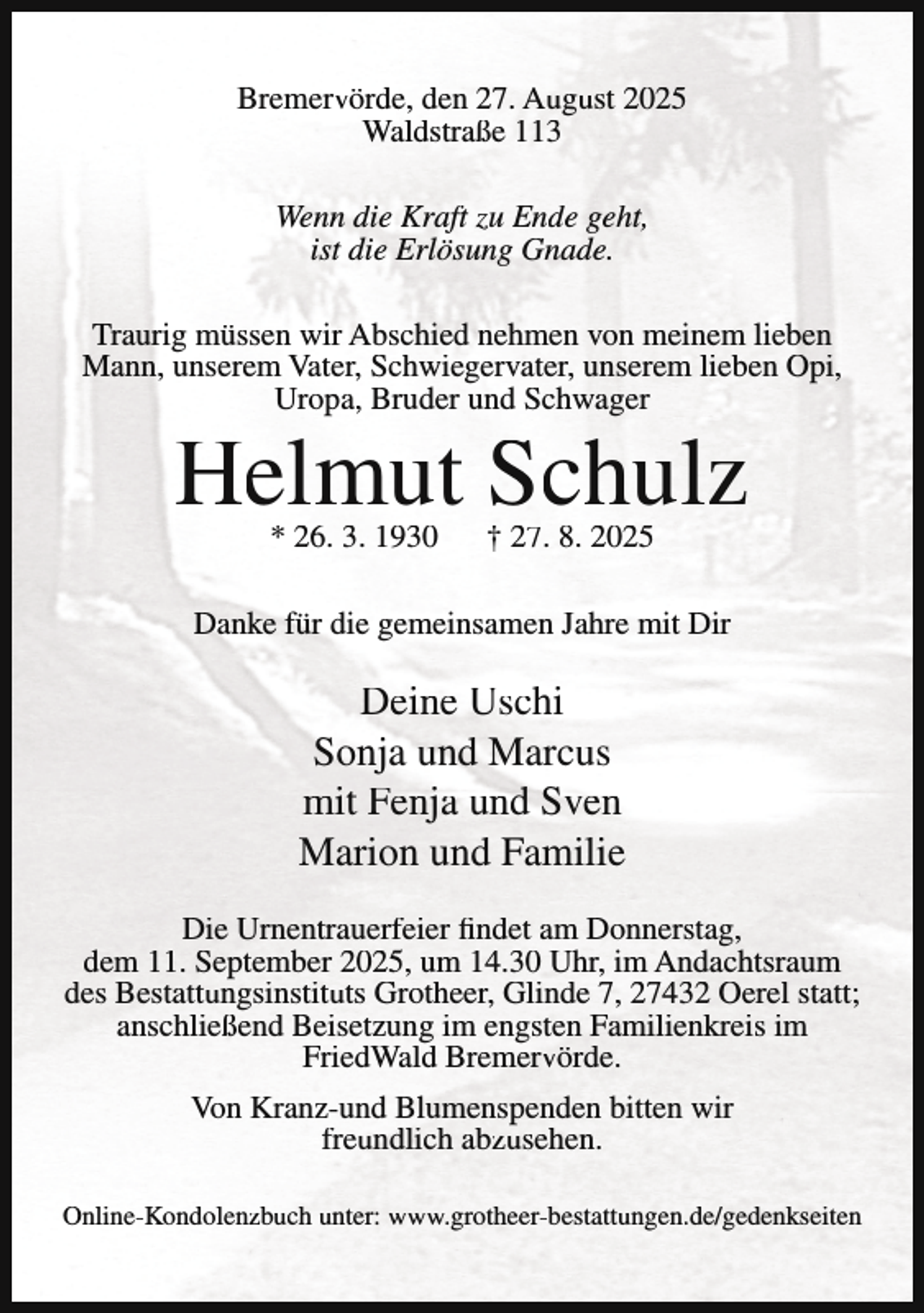 Bremervörde, den 27. August 2025
Waldstraße 113

Wenn die Kraft zu Ende geht,
ist die Erlösung Gnade.

Traurig müssen wir Abschied nehmen von meinem lieben Mann, unserem Vater, Schwiegervater, unserem lieben Opi, Uropa, Bruder und Schwager

Helmut Schulz

* 26. 3. 1930 † 27. 8. 2025

Danke für die gemeinsamen Jahre mit Dir

Deine Uschi
Sonja und Marcus
mit Fenja und Sven
Marion und Familie

Die Urnentrauerfeier findet am Donnerstag, dem 11. September 2025, um 14.30 Uhr, im Andachtsraum des Bestattungsinstituts Grotheer, Glinde 7, 27432 Oerel statt; anschließend Beisetzung im engsten Familienkreis im FriedWald Bremervörde.

Von Kranz-und Blumenspenden bitten wir freundlich abzusehen.

Online-Kondolenzbuch unter: www.grotheer-bestattungen.de/gedenkseiten